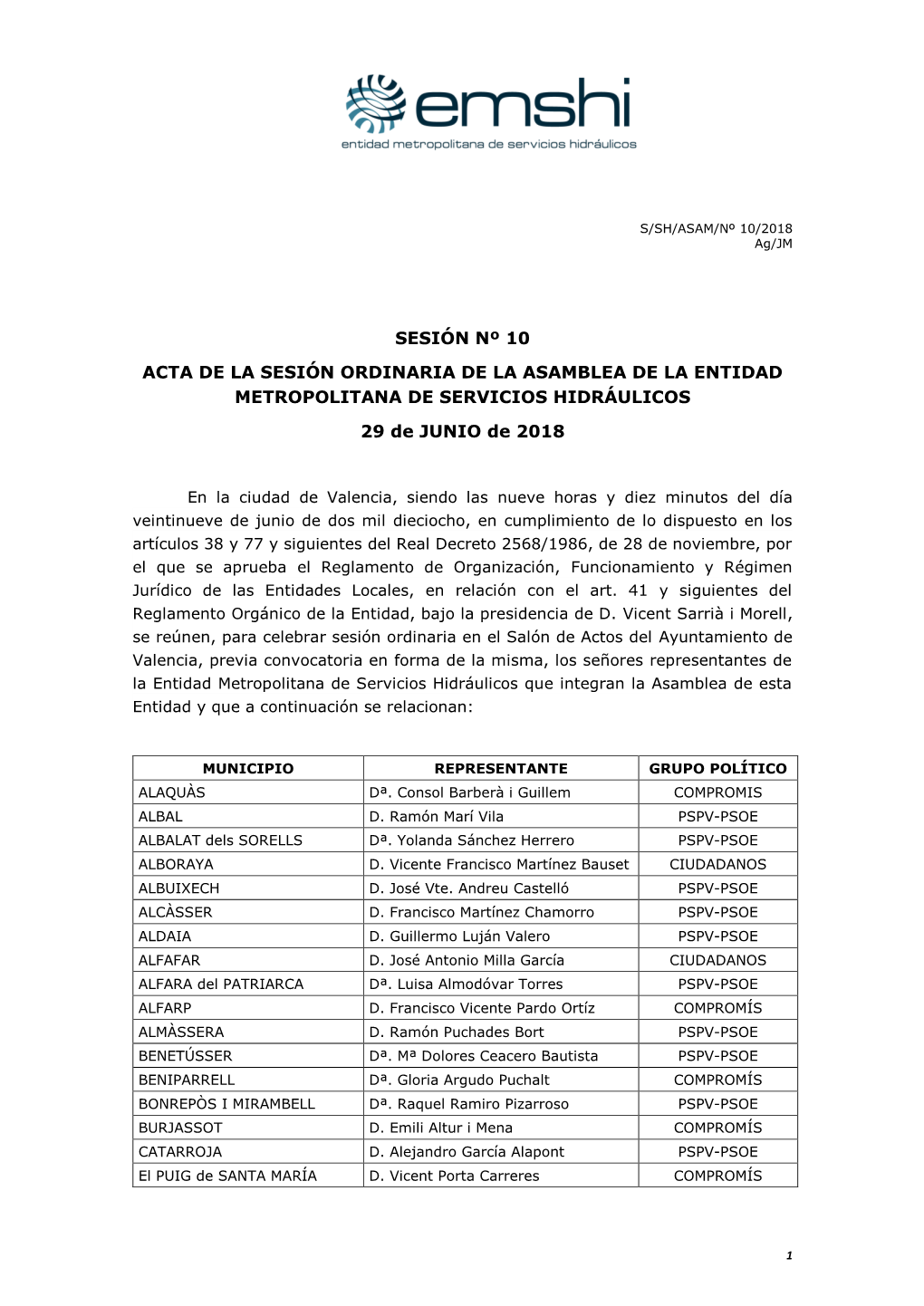 emshi
entidad metropolitana de servicios hidráulicos

S/SH/ASAM/Nº 10/2018
Ag/JM

SESIÓN Nº 10

ACTA DE LA SESIÓN ORDINARIA DE LA ASAMBLEA DE LA ENTIDAD METROPOLITANA DE SERVICIOS HIDRÁULICOS

29 de JUNIO de 2018

En la ciudad de Valencia, siendo las nueve horas y diez minutos del día veintinueve de junio de dos mil dieciocho, en cumplimiento de lo dispuesto en los artículos 38 y 77 y siguientes del Real Decreto 2568/1986, de 28 de noviembre, por el que se aprueba el Reglamento de Organización, Funcionamiento y Régimen Jurídico de las Entidades Locales, en relación con el art. 41 y siguientes del Reglamento Orgánico de la Entidad, bajo la presidencia de D. Vicent Sarrià i Morell, se reúnen, para celebrar sesión ordinaria en el Salón de Actos del Ayuntamiento de Valencia, previa convocatoria en forma de la misma, los señores representantes de la Entidad Metropolitana de Servicios Hidráulicos que integran la Asamblea de esta Entidad y que a continuación se relacionan:

| MUNICIPIO | REPRESENTANTE | GRUPO POLÍTICO |
|---|---|---|
| ALAQUÀS | Dª. Consol Barberà i Guillem | COMPROMIS |
| ALBAL | D. Ramón Marí Vila | PSPV-PSOE |
| ALBALAT dels SORELLS | Dª. Yolanda Sánchez Herrero | PSPV-PSOE |
| ALBORAYA | D. Vicente Francisco Martínez Bauset | CIUDADANOS |
| ALBUIXECH | D. José Vte. Andreu Castelló | PSPV-PSOE |
| ALCÀSSER | D. Francisco Martínez Chamorro | PSPV-PSOE |
| ALDAIA | D. Guillermo Luján Valero | PSPV-PSOE |
| ALFAFAR | D. José Antonio Milla García | CIUDADANOS |
| ALFARA del PATRIARCA | Dª. Luisa Almodóvar Torres | PSPV-PSOE |
| ALFARP | D. Francisco Vicente Pardo Ortíz | COMPROMÍS |
| ALMÀSSERA | D. Ramón Puchades Bort | PSPV-PSOE |
| BENETÚSSER | Dª. Mª Dolores Ceacero Bautista | PSPV-PSOE |
| BENIPARRELL | Dª. Gloria Argudo Puchalt | COMPROMÍS |
| BONREPÒS I MIRAMBELL | Dª. Raquel Ramiro Pizarroso | PSPV-PSOE |
| BURJASSOT | D. Emili Altur i Mena | COMPROMÍS |
| CATARROJA | D. Alejandro García Alapont | PSPV-PSOE |
| El PUIG de SANTA MARÍA | D. Vicent Porta Carreres | COMPROMÍS |

1